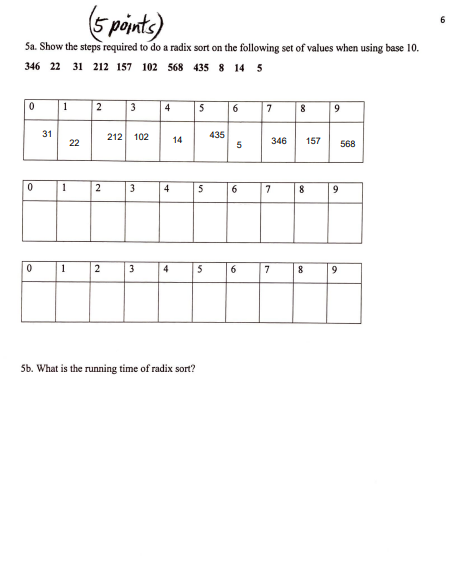 (5 points)

6

5a. Show the steps required to do a radix sort on the following set of values when using base 10.

346 22 31 212 157 102 568 435 8 14 5

| 0 | 1 | 2 | 3 | 4 | 5 | 6 | 7 | 8 | 9 |
|---|---|---|---|---|---|---|---|---|---|
| 31 | 22 | 212 | 102 | 14 | 435 | 5 | 346 | 157 | 568 |

| 0 | 1 | 2 | 3 | 4 | 5 | 6 | 7 | 8 | 9 |
|---|---|---|---|---|---|---|---|---|---|
| | | | | | | | | | |

| 0 | 1 | 2 | 3 | 4 | 5 | 6 | 7 | 8 | 9 |
|---|---|---|---|---|---|---|---|---|---|
| | | | | | | | | | |

5b. What is the running time of radix sort?